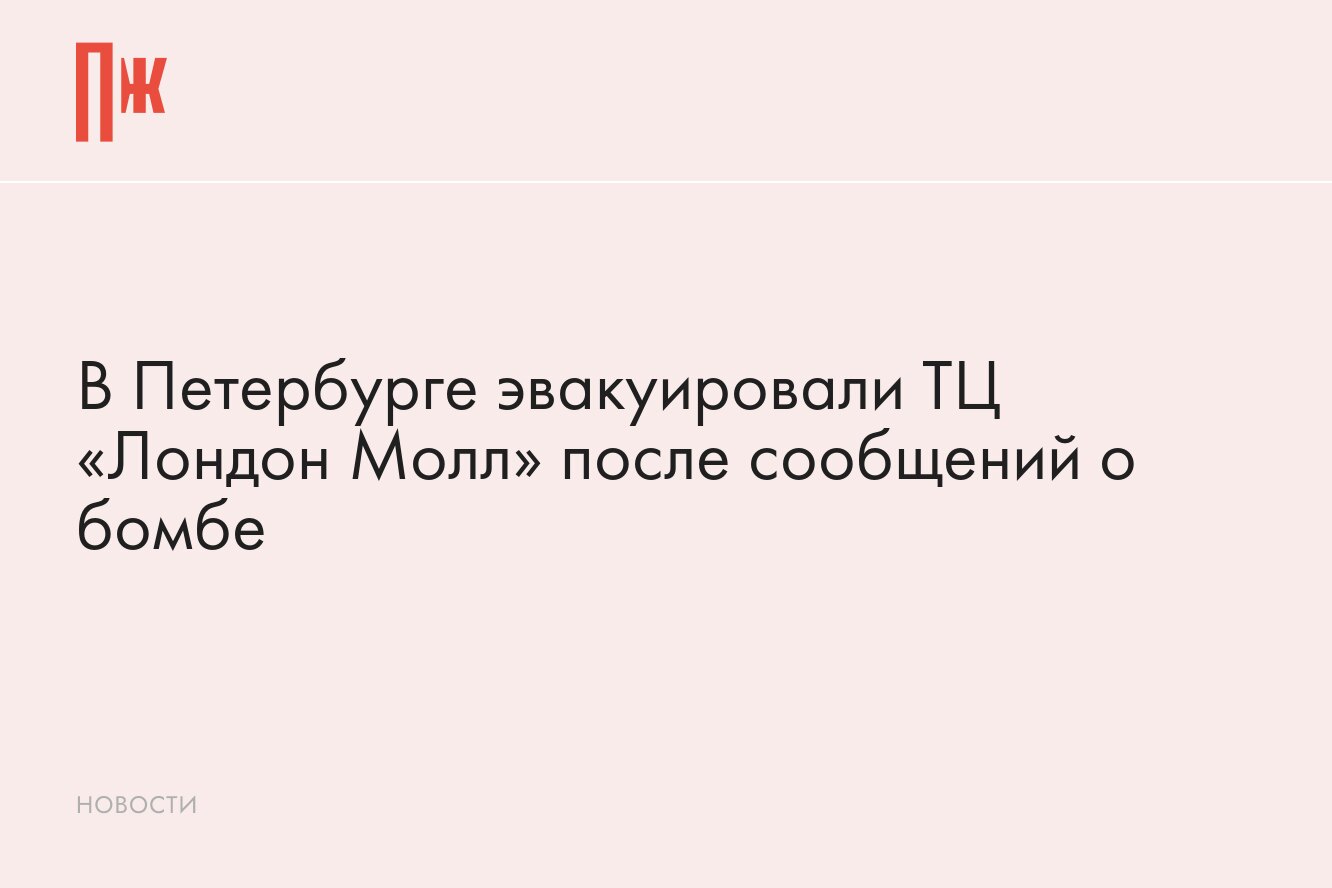 ПЖ

В Петербурге эвакуировали ТЦ «Лондон Молл» после сообщений о бомбе

НОВОСТИ